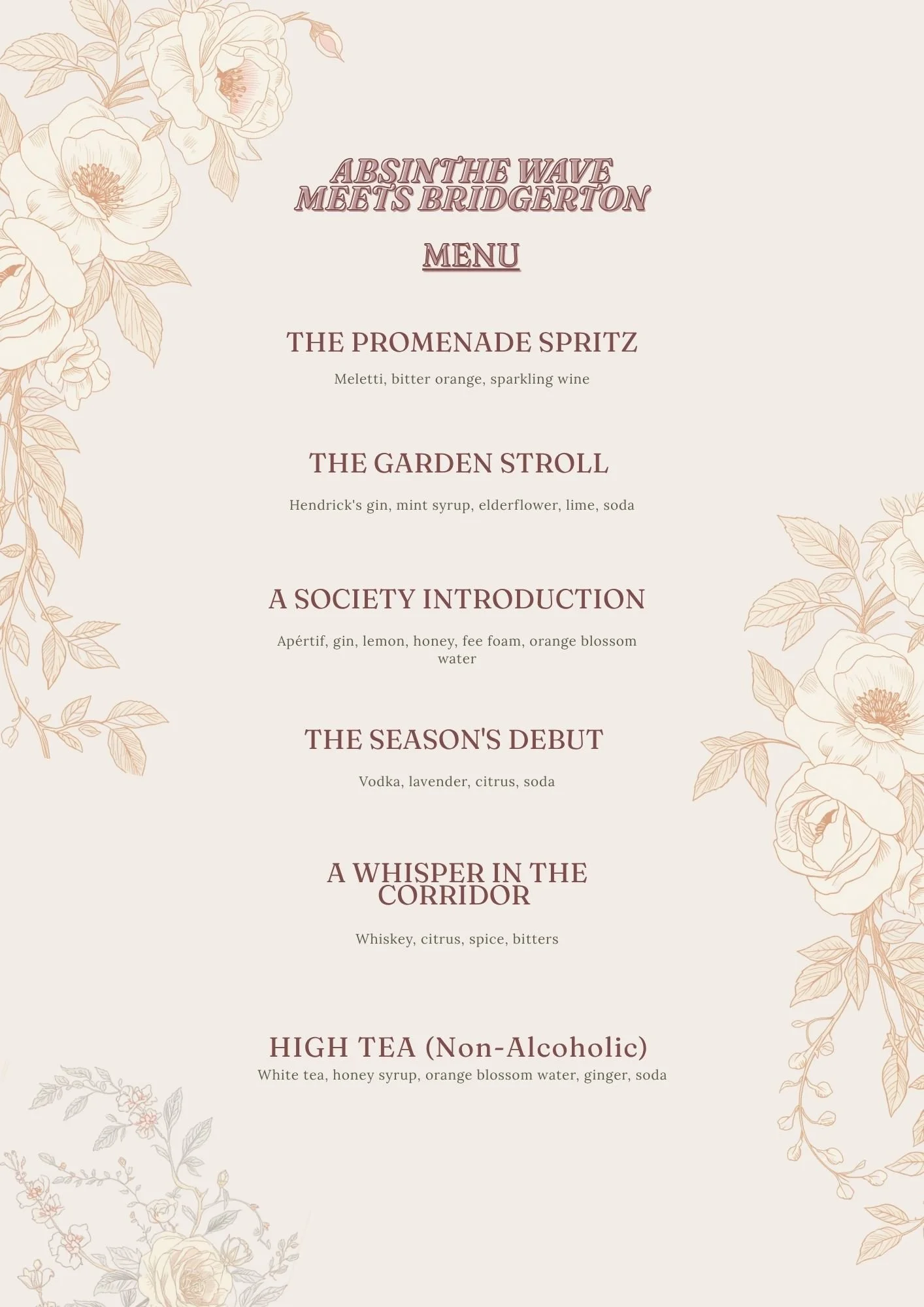 ABSINTHE WAVE
MEETS BRIDGERTON

MENU

THE PROMENADE SPRITZ

Meletti, bitter orange, sparkling wine

THE GARDEN STROLL

Hendrick's gin, mint syrup, elderflower, lime, soda

A SOCIETY INTRODUCTION

Apértif, gin, lemon, honey, fee foam, orange blossom water

THE SEASON'S DEBUT

Vodka, lavender, citrus, soda

A WHISPER IN THE CORRIDOR

Whiskey, citrus, spice, bitters

HIGH TEA (Non-Alcoholic)

White tea, honey syrup, orange blossom water, ginger, soda